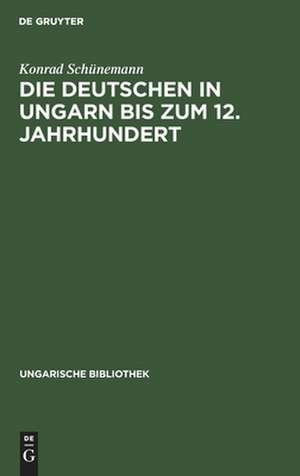 DE GRUYTER

Konrad Schünemann

DIE DEUTSCHEN IN UNGARN BIS ZUM 12. JAHRHUNDERT

UNGARISCHE BIBLIOTHEK

DE
G